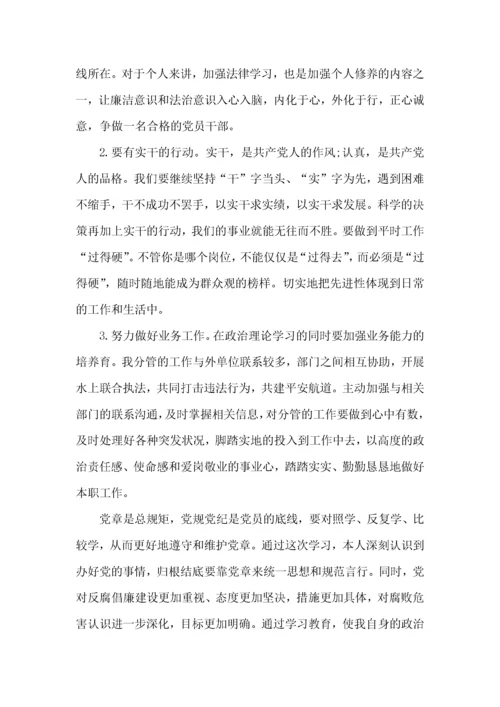 线所在。对于个人来讲，加强法律学习，也是加强个人修养的内容之一，让廉洁意识和法治意识入心入脑，内化于心，外化于行，正心诚意，争做一名合格的党员干部。

2. 要有实干的行动。实干，是共产党人的作风;认真，是共产党人的品格。我们要继续坚持“干”字当头、“实”字为先，遇到困难不缩手，干不成功不罢手，以实干求实绩，以实干求发展。科学的决策再加上实干的行动，我们的事业就能无往而不胜。要做到平时工作“过得硬”。不管你是哪个岗位，不能仅仅是“过得去”，而必须是“过得硬”，随时随地能成为群众观的榜样。切实地把先进性体现到日常的工作和生活中。

3. 努力做好业务工作。在政治理论学习的同时要加强业务能力的培养育。我分管的工作与外单位联系较多，部门之间相互协助，开展水上联合执法，共同打击违法行为，共建平安航道。主动加强与相关部门的联系沟通，及时掌握相关信息，对分管的工作要做到心中有数，及时处理好各种突发状况，脚踏实地的投入到工作中去，以高度的政治责任感、使命感和爱岗敬业的事业心，踏踏实实、勤勤恳恳地做好本职工作。

党章是总规矩，党规党纪是党员的底线，要对照学、反复学、比较学，从而更好地遵守和维护党章。通过这次学习，本人深刻认识到办好党的事情，归根结底要靠党章来统一思想和规范言行。同时，党对反腐倡廉建设更加重视、态度更加坚决，措施更加具体，对腐败危害认识进一步深化，目标更加明确。通过学习教育，使我自身的政治